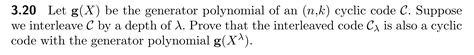 **3.20** Let $\mathbf{g}(X)$ be the generator polynomial of an $(n,k)$ cyclic code $\mathcal{C}$. Suppose we interleave $\mathcal{C}$ by a depth of $\lambda$. Prove that the interleaved code $\mathcal{C}_\lambda$ is also a cyclic code with the generator polynomial $\mathbf{g}(X^\lambda)$.